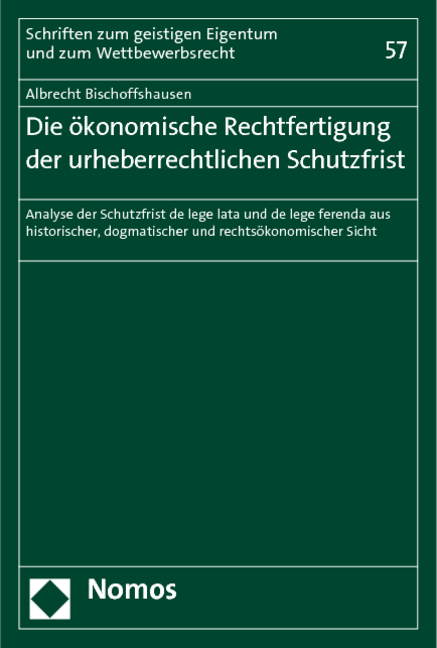 Schriften zum geistigen Eigentum und zum Wettbewerbsrecht

57

Albrecht Bischoffshausen

Die ökonomische Rechtfertigung der urheberrechtlichen Schutzfrist

Analyse der Schutzfrist de lege lata und de lege ferenda aus historischer, dogmatischer und rechtsökonomischer Sicht

Nomos